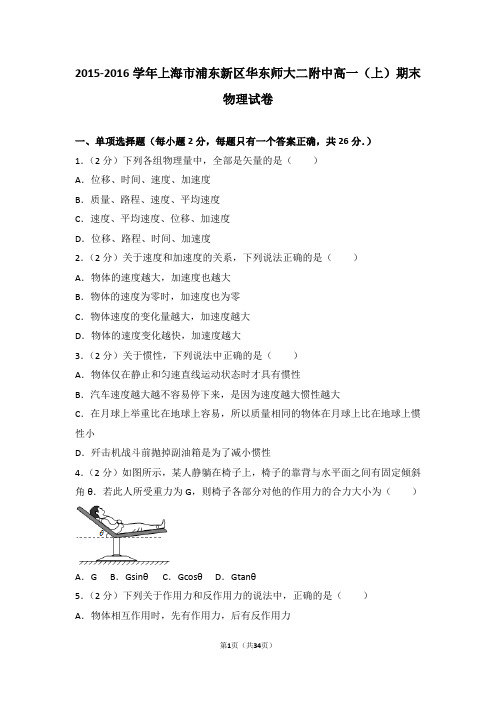 2015-2016 学年上海市浦东新区华东师大二附中高一（上）期末物理试卷

一、单项选择题（每小题 2 分，每题只有一个答案正确，共 26 分.）

1.（2 分）下列各组物理量中，全部是矢量的是（　　）

A．位移、时间、速度、加速度

B．质量、路程、速度、平均速度

C．速度、平均速度、位移、加速度

D．位移、路程、时间、加速度

2.（2 分）关于速度和加速度的关系，下列说法正确的是（　　）

A．物体的速度越大，加速度也越大

B．物体的速度为零时，加速度也为零

C．物体速度的变化量越大，加速度越大

D．物体的速度变化越快，加速度越大

3.（2 分）关于惯性，下列说法中正确的是（　　）

A．物体仅在静止和匀速直线运动状态时才具有惯性

B．汽车速度越大越不容易停下来，是因为速度越大惯性越大

C．在月球上举重比在地球上容易，所以质量相同的物体在月球上比在地球上惯性小

D．歼击机战斗前抛掉副油箱是为了减小惯性

4.（2 分）如图所示，某人静躺在椅子上，椅子的靠背与水平面之间有固定倾斜角 θ．若此人所受重力为 G，则椅子各部分对他的作用力的合力大小为（　　）

θ

A．G　B．Gsinθ　C．Gcosθ　D．Gtanθ

5.（2 分）下列关于作用力和反作用力的说法中，正确的是（　　）

A．物体相互作用时，先有作用力，后有反作用力

第1页（共34页）